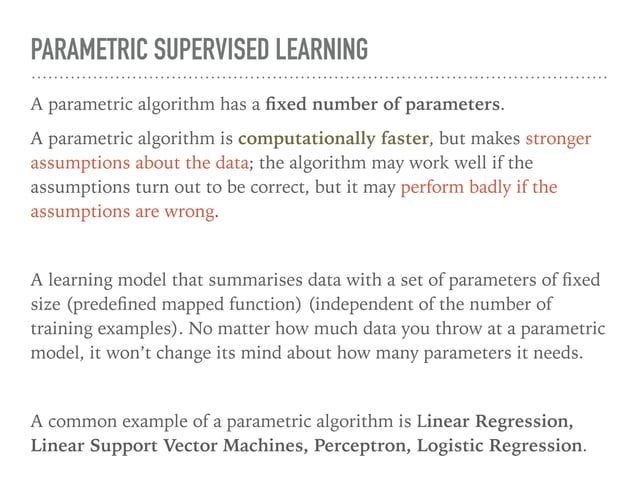 PARAMETRIC SUPERVISED LEARNING

A parametric algorithm has a fixed number of parameters.

A parametric algorithm is computationally faster, but makes stronger assumptions about the data; the algorithm may work well if the assumptions turn out to be correct, but it may perform badly if the assumptions are wrong.

A learning model that summarises data with a set of parameters of fixed size (predefined mapped function) (independent of the number of training examples). No matter how much data you throw at a parametric model, it won't change its mind about how many parameters it needs.

A common example of a parametric algorithm is Linear Regression, Linear Support Vector Machines, Perceptron, Logistic Regression.